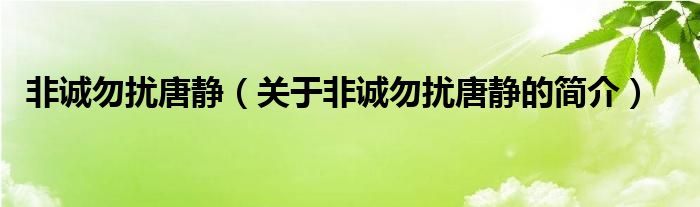 非诚勿扰唐静（关于非诚勿扰唐静的简介）